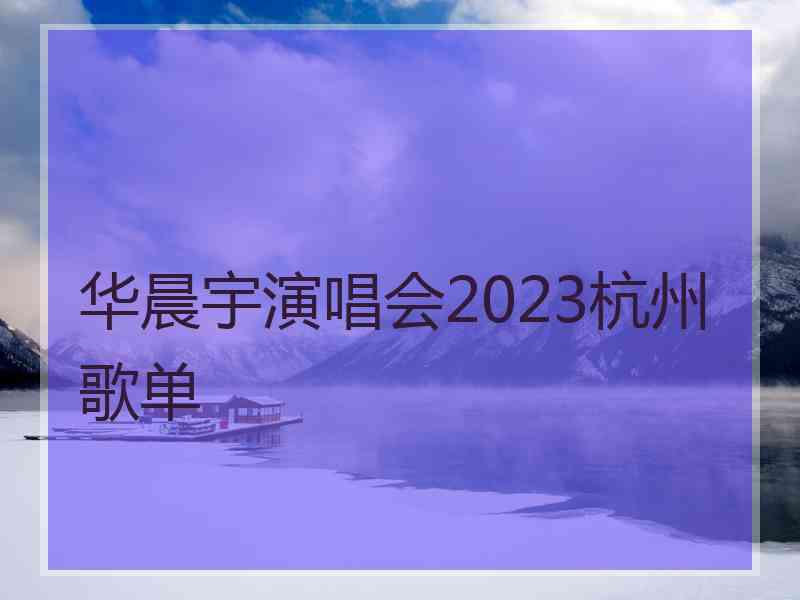 华晨宇演唱会2023杭州歌单